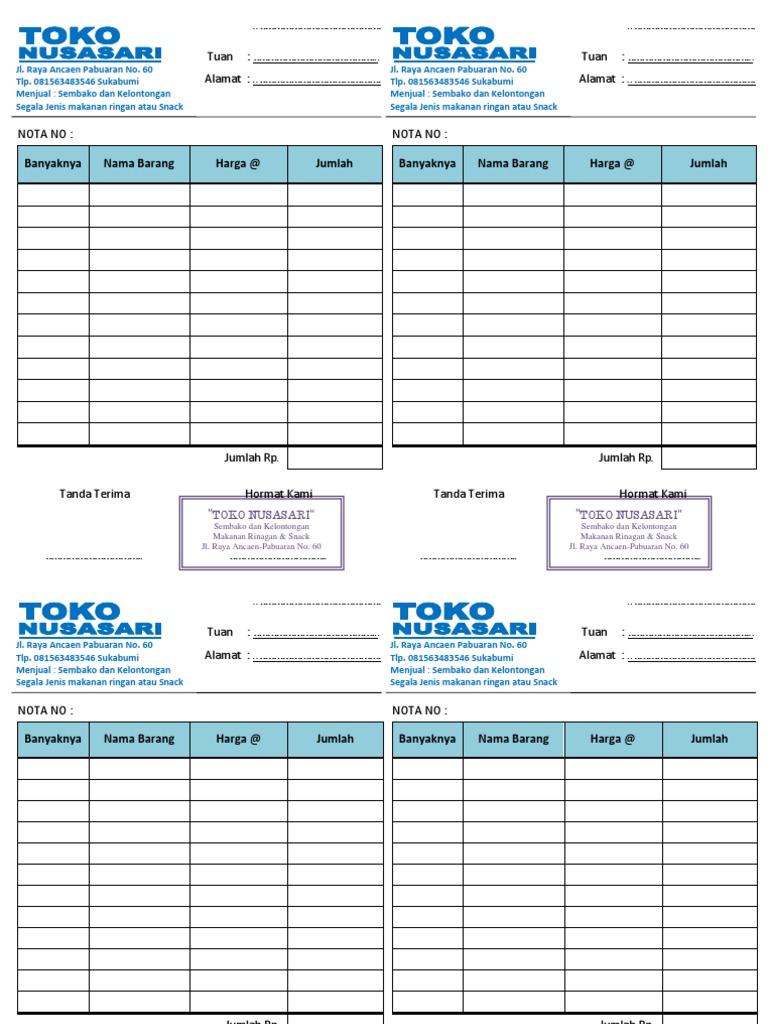 TOKO NUSASARI
Jl. Raya Ancaen Pabuaran No. 60
Tlp. 081563483546 Sukabumi
Menjual : Sembako dan Kelontongan
Segala Jenis makanan ringan atau Snack

Tuan :
Alamat :

NOTA NO :

| Banyaknya | Nama Barang | Harga @ | Jumlah |
|---|---|---|---|
| | | | |
| | | | |
| | | | |
| | | | |
| | | | |
| | | | |
| | | | |
| | | | |
| | | | |
| | | | |
| | | | |
| | | | |

Jumlah Rp.

Tanda Terima

Hormat Kami

"TOKO NUSASARI"
Sembako dan Kelontongan
Makanan Rinagan & Snack
Jl. Raya Ancaen-Pabuaran No. 60

TOKO NUSASARI
Jl. Raya Ancaen Pabuaran No. 60
Tlp. 081563483546 Sukabumi
Menjual : Sembako dan Kelontongan
Segala Jenis makanan ringan atau Snack

Tuan :
Alamat :

NOTA NO :

| Banyaknya | Nama Barang | Harga @ | Jumlah |
|---|---|---|---|
| | | | |
| | | | |
| | | | |
| | | | |
| | | | |
| | | | |
| | | | |
| | | | |
| | | | |
| | | | |
| | | | |
| | | | |

Jumlah Rp.

Tanda Terima

Hormat Kami

"TOKO NUSASARI"
Sembako dan Kelontongan
Makanan Rinagan & Snack
Jl. Raya Ancaen-Pabuaran No. 60

TOKO NUSASARI
Jl. Raya Ancaen Pabuaran No. 60
Tlp. 081563483546 Sukabumi
Menjual : Sembako dan Kelontongan
Segala Jenis makanan ringan atau Snack

Tuan :
Alamat :

NOTA NO :

| Banyaknya | Nama Barang | Harga @ | Jumlah |
|---|---|---|---|
| | | | |
| | | | |
| | | | |
| | | | |
| | | | |
| | | | |
| | | | |
| | | | |
| | | | |
| | | | |
| | | | |
| | | | |

Jumlah Rp.

TOKO NUSASARI
Jl. Raya Ancaen Pabuaran No. 60
Tlp. 081563483546 Sukabumi
Menjual : Sembako dan Kelontongan
Segala Jenis makanan ringan atau Snack

Tuan :
Alamat :

NOTA NO :

| Banyaknya | Nama Barang | Harga @ | Jumlah |
|---|---|---|---|
| | | | |
| | | | |
| | | | |
| | | | |
| | | | |
| | | | |
| | | | |
| | | | |
| | | | |
| | | | |
| | | | |
| | | | |

Jumlah Rp.